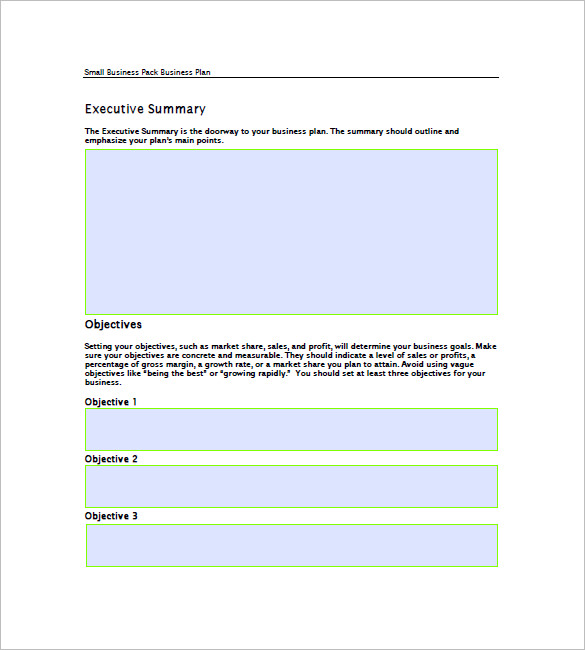 Small Business Pack Business Plan

Executive Summary

The Executive Summary is the doorway to your business plan. The summary should outline and emphasize your plan's main points.

Objectives

Setting your objectives, such as market share, sales, and profit, will determine your business goals. Make sure your objectives are concrete and measurable. They should indicate a level of sales or profits, a percentage of gross margin, a growth rate, or a market share you plan to attain. Avoid using vague objectives like "being the best" or "growing rapidly." You should set at least three objectives for your business.

Objective 1

Objective 2

Objective 3